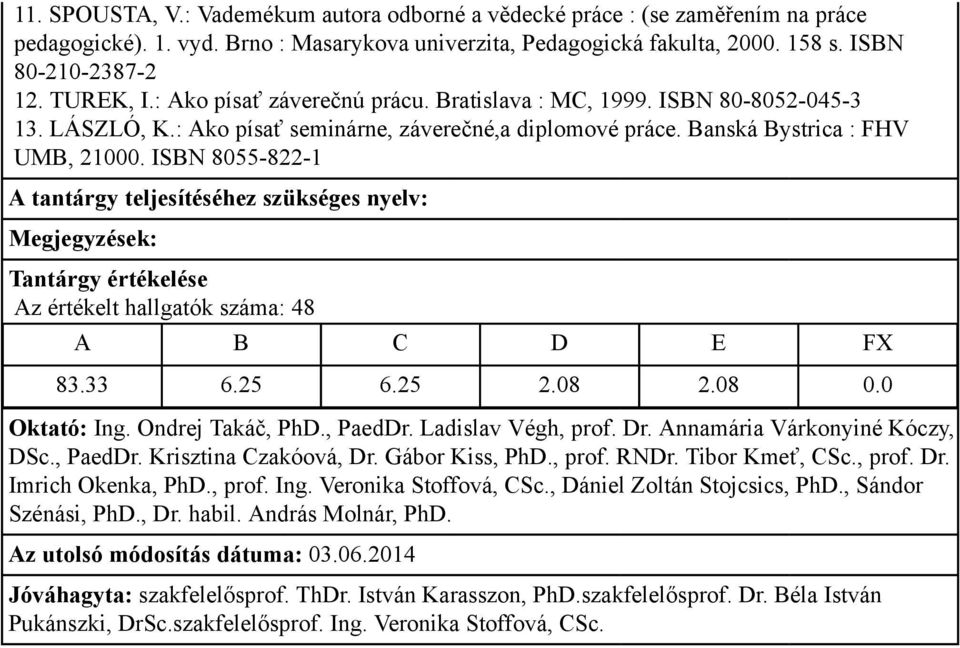 11. SPOUSTA, V.: Vademékum autora odborné a vědecké práce : (se zaměřením na práce pedagogické). 1. vyd. Brno : Masarykova univerzita, Pedagogická fakulta, 2000. 158 s. ISBN 80-210-2387-2
12. TUREK, I.: Ako písať záverečnú prácu. Bratislava : MC, 1999. ISBN 80-8052-045-3
13. LÁSZLÓ, K.: Ako písať seminárne, záverečné,a diplomové práce. Banská Bystrica : FHV UMB, 21000. ISBN 8055-822-1

A tantárgy teljesítéséhez szükséges nyelv:

Megjegyzések:

Tantárgy értékelése
Az értékelt hallgatók száma: 48

| A | B | C | D | E | FX |
|---|---|---|---|---|---|
| 83.33 | 6.25 | 6.25 | 2.08 | 2.08 | 0.0 |

Oktató: Ing. Ondrej Takáč, PhD., PaedDr. Ladislav Végh, prof. Dr. Annamária Várkonyiné Kóczy, DSc., PaedDr. Krisztina Czakóová, Dr. Gábor Kiss, PhD., prof. RNDr. Tibor Kmeť, CSc., prof. Dr. Imrich Okenka, PhD., prof. Ing. Veronika Stoffová, CSc., Dániel Zoltán Stojcsics, PhD., Sándor Szénási, PhD., Dr. habil. András Molnár, PhD.

Az utolsó módosítás dátuma: 03.06.2014

Jóváhagyta: szakfelelősprof. ThDr. István Karasszon, PhD.szakfelelősprof. Dr. Béla István Pukánszki, DrSc.szakfelelősprof. Ing. Veronika Stoffová, CSc.